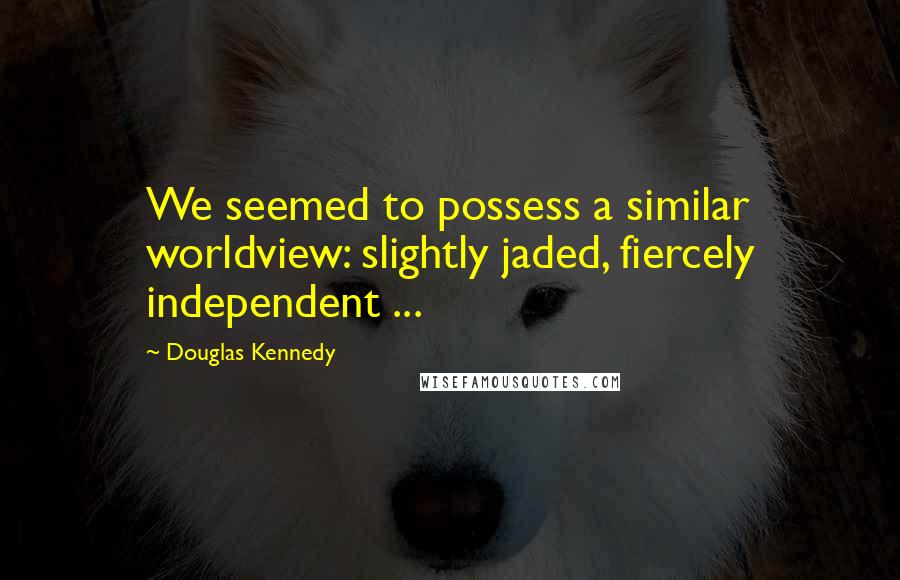 We seemed to possess a similar worldview: slightly jaded, fiercely independent ...

~ Douglas Kennedy

WISEFAMOUSQUOTES.COM